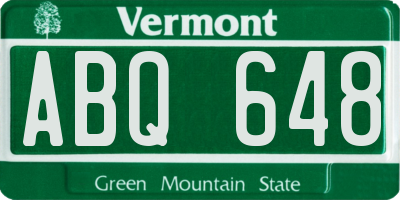 Vermont

ABQ 648

Green Mountain State